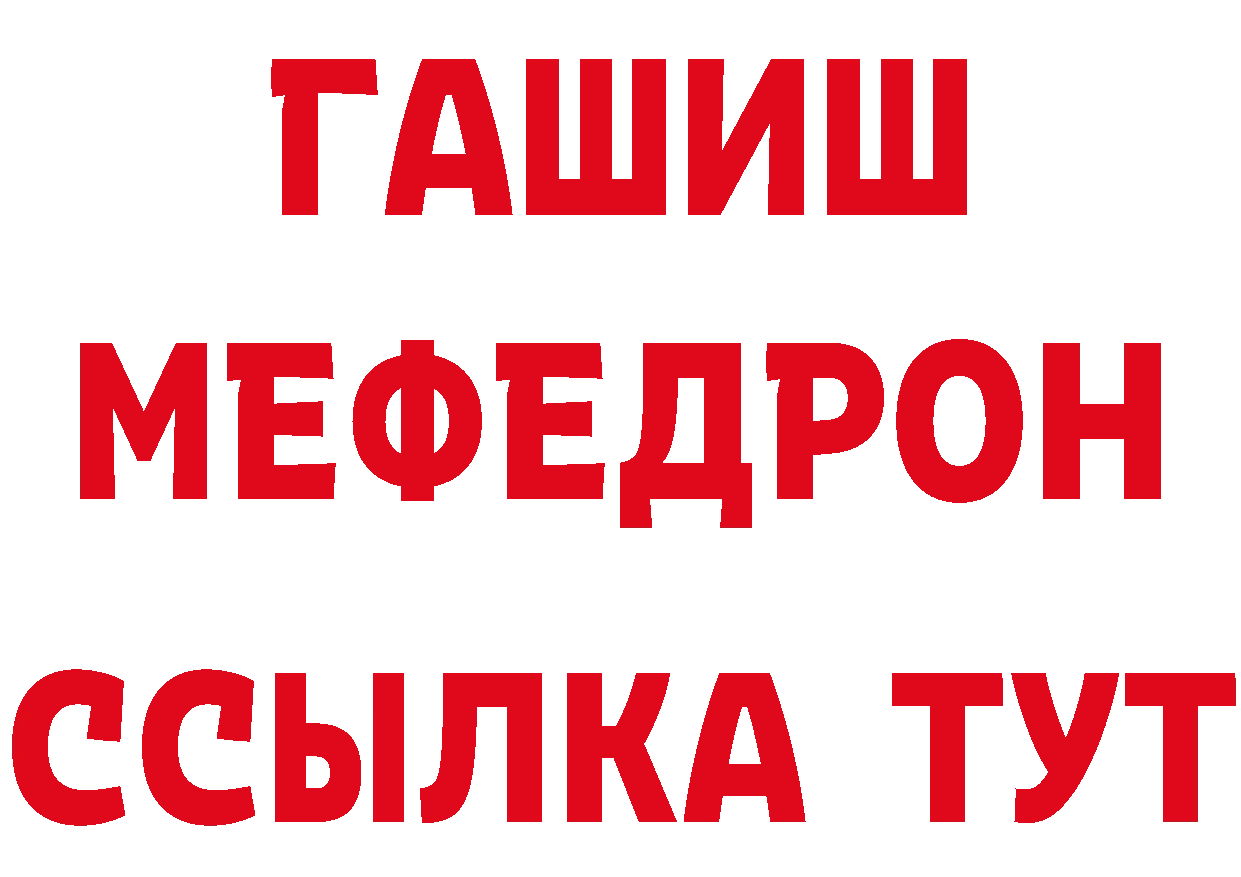 ГАШИШ
МЕФЕДРОН
ССЫЛКА ТУТ